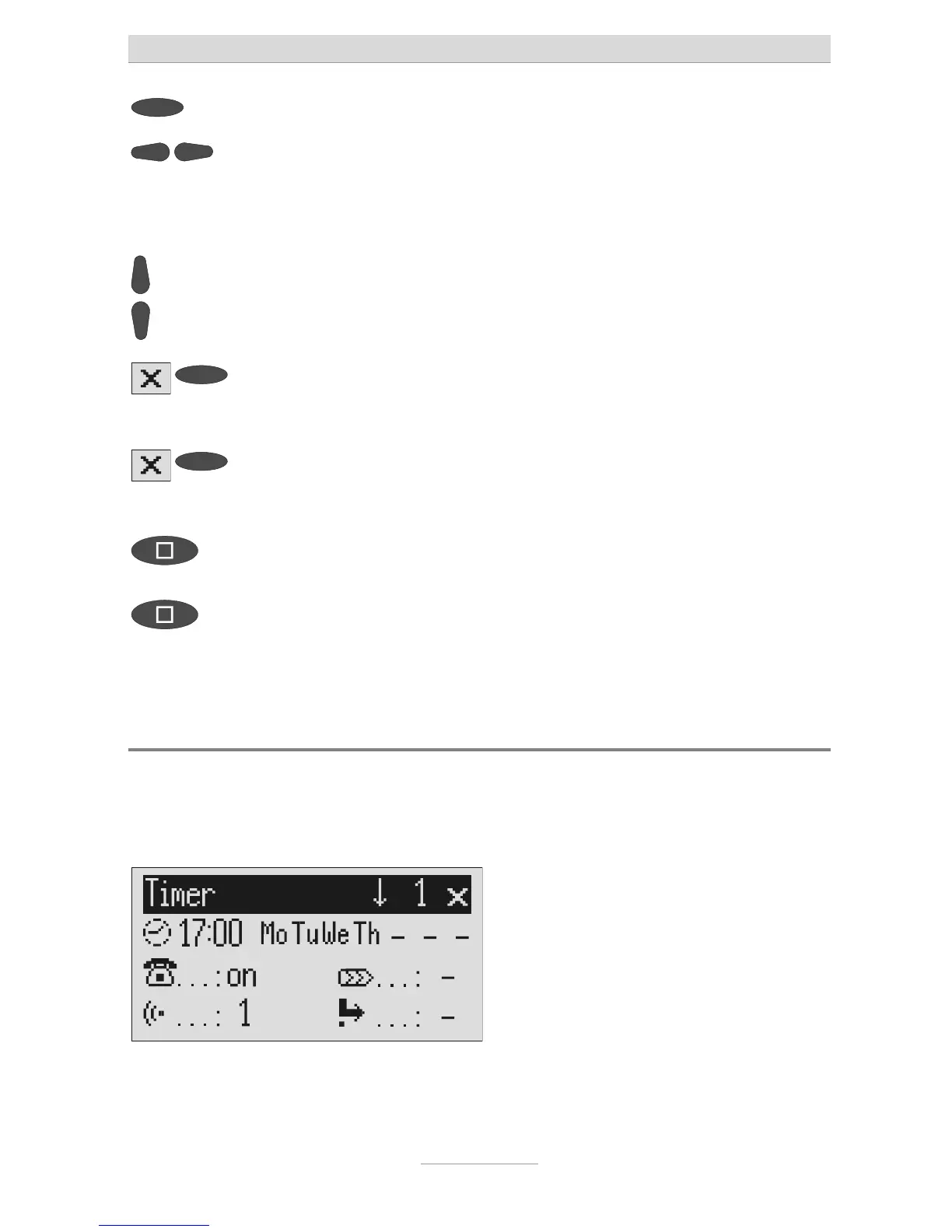 Timer ↓ 1 ×
17:00 MoTuWeTh - - -
...:on ...: -
...: 1 ...: -